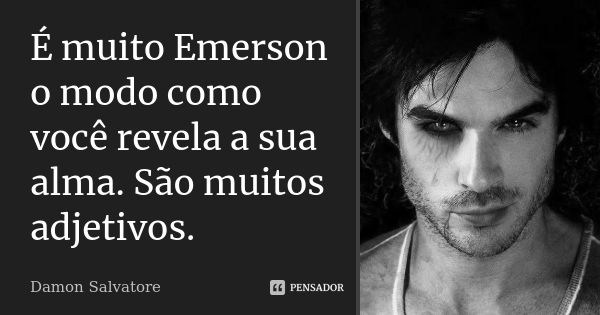 É muito Emerson o modo como você revela a sua alma. São muitos adjetivos.

Damon Salvatore

PENSADOR